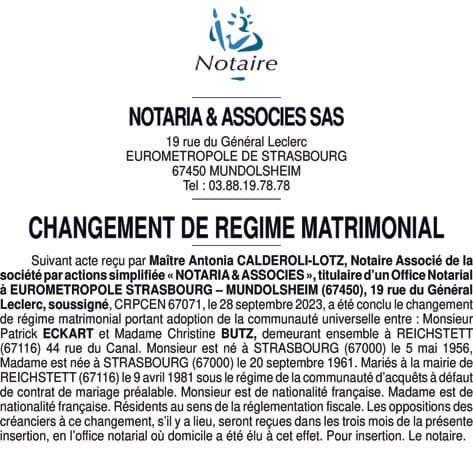 Notaire

NOTARIA & ASSOCIES SAS

19 rue du Général Leclerc
EUROMETROPOLE DE STRASBOURG
67450 MUNDOLSHEIM
Tel : 03.88.19.78.78

CHANGEMENT DE REGIME MATRIMONIAL

Suivant acte reçu par Maître Antonia CALDEROLI-LOTZ, Notaire Associé de la société par actions simplifiée « NOTARIA & ASSOCIES », titulaire d'un Office Notarial à EUROMETROPOLE STRASBOURG – MUNDOLSHEIM (67450), 19 rue du Général Leclerc, soussigné, CRPCEN 67071, le 28 septembre 2023, a été conclu le changement de régime matrimonial portant adoption de la communauté universelle entre : Monsieur Patrick ECKART et Madame Christine BUTZ, demeurant ensemble à REICHSTETT (67116) 44 rue du Canal. Monsieur est né à STRASBOURG (67000) le 5 mai 1956, Madame est née à STRASBOURG (67000) le 20 septembre 1961. Mariés à la mairie de REICHSTETT (67116) le 9 avril 1981 sous le régime de la communauté d'acquêts à défaut de contrat de mariage préalable. Monsieur est de nationalité française. Madame est de nationalité française. Résidents au sens de la réglementation fiscale. Les oppositions des créanciers à ce changement, s'il y a lieu, seront reçues dans les trois mois de la présente insertion, en l'office notarial où domicile a été élu à cet effet. Pour insertion. Le notaire.